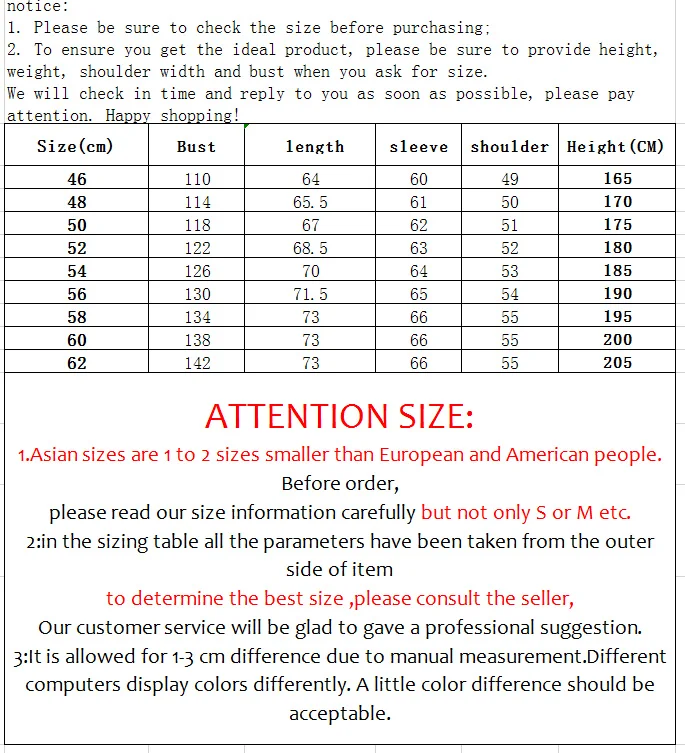 notice:
1. Please be sure to check the size before purchasing;
2. To ensure you get the ideal product, please be sure to provide height, weight, shoulder width and bust when you ask for size.
We will check in time and reply to you as soon as possible, please pay attention. Happy shopping!

| Size(cm) | Bust | length | sleeve | shoulder | Height(CM) |
|---|---|---|---|---|---|
| 46 | 110 | 64 | 60 | 49 | 165 |
| 48 | 114 | 65.5 | 61 | 50 | 170 |
| 50 | 118 | 67 | 62 | 51 | 175 |
| 52 | 122 | 68.5 | 63 | 52 | 180 |
| 54 | 126 | 70 | 64 | 53 | 185 |
| 56 | 130 | 71.5 | 65 | 54 | 190 |
| 58 | 134 | 73 | 66 | 55 | 195 |
| 60 | 138 | 73 | 66 | 55 | 200 |
| 62 | 142 | 73 | 66 | 55 | 205 |

ATTENTION SIZE:
1.Asian sizes are 1 to 2 sizes smaller than European and American people.
Before order,
please read our size information carefully but not only S or M etc.
2:in the sizing table all the parameters have been taken from the outer side of item
to determine the best size ,please consult the seller,
Our customer service will be glad to gave a professional suggestion.
3:It is allowed for 1-3 cm difference due to manual measurement.Different computers display colors differently. A little color difference should be acceptable.